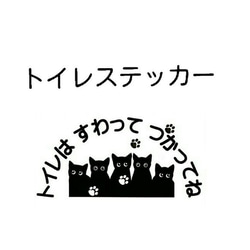 トイレステッカー

トイレは すわって つかってね